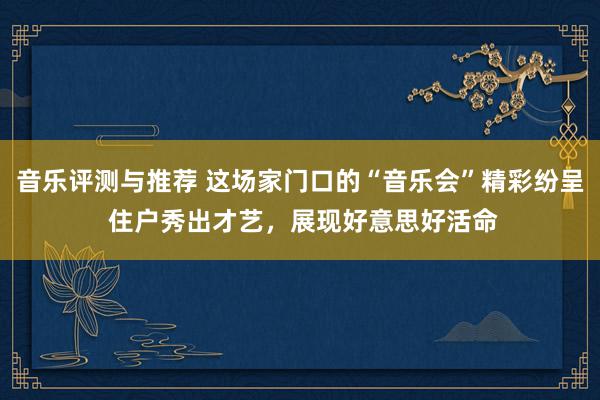 音乐评测与推荐 这场家门口的“音乐会”精彩纷呈 住户秀出才艺，展现好意思好活命